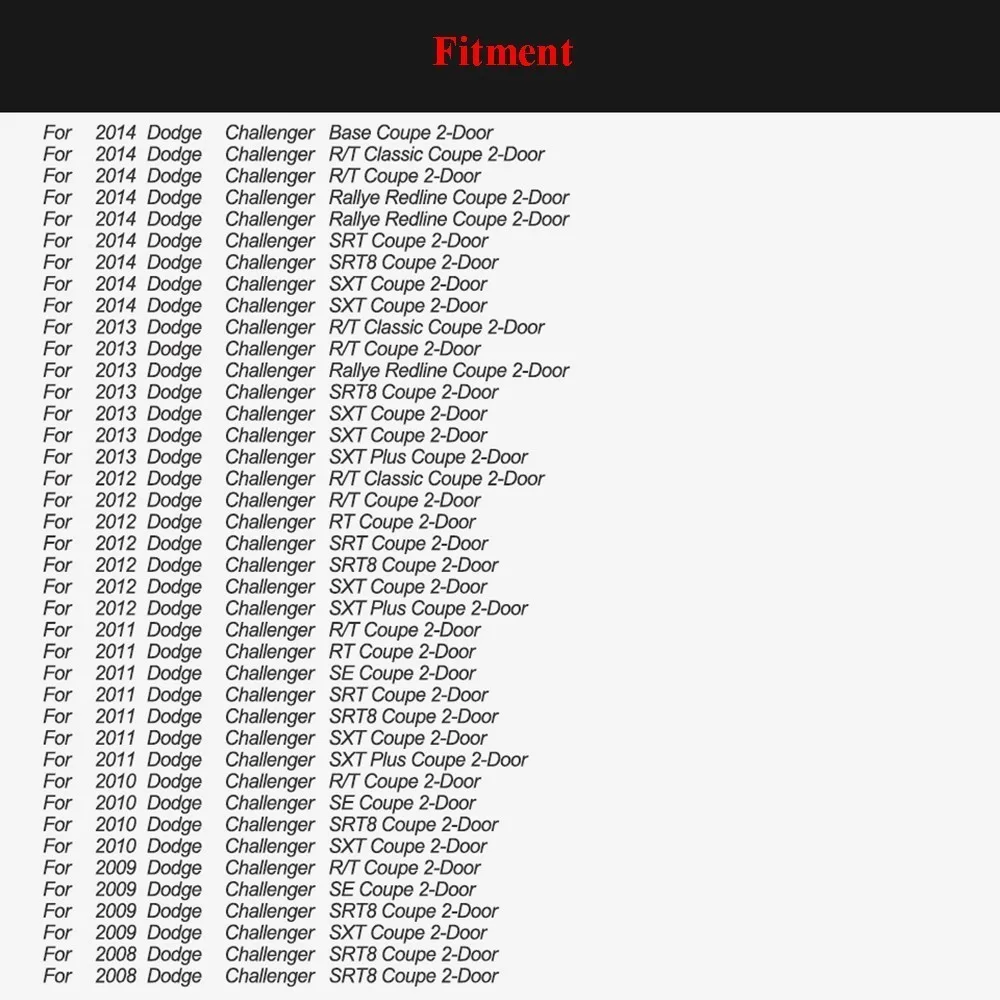 Fitment

For 2014 Dodge Challenger Base Coupe 2-Door
For 2014 Dodge Challenger R/T Classic Coupe 2-Door
For 2014 Dodge Challenger R/T Coupe 2-Door
For 2014 Dodge Challenger Rallye Redline Coupe 2-Door
For 2014 Dodge Challenger Rallye Redline Coupe 2-Door
For 2014 Dodge Challenger SRT Coupe 2-Door
For 2014 Dodge Challenger SRT8 Coupe 2-Door
For 2014 Dodge Challenger SXT Coupe 2-Door
For 2014 Dodge Challenger SXT Coupe 2-Door
For 2013 Dodge Challenger R/T Classic Coupe 2-Door
For 2013 Dodge Challenger R/T Coupe 2-Door
For 2013 Dodge Challenger Rallye Redline Coupe 2-Door
For 2013 Dodge Challenger SRT8 Coupe 2-Door
For 2013 Dodge Challenger SXT Coupe 2-Door
For 2013 Dodge Challenger SXT Coupe 2-Door
For 2013 Dodge Challenger SXT Plus Coupe 2-Door
For 2012 Dodge Challenger R/T Classic Coupe 2-Door
For 2012 Dodge Challenger R/T Coupe 2-Door
For 2012 Dodge Challenger RT Coupe 2-Door
For 2012 Dodge Challenger SRT Coupe 2-Door
For 2012 Dodge Challenger SRT8 Coupe 2-Door
For 2012 Dodge Challenger SXT Coupe 2-Door
For 2012 Dodge Challenger SXT Plus Coupe 2-Door
For 2011 Dodge Challenger R/T Coupe 2-Door
For 2011 Dodge Challenger RT Coupe 2-Door
For 2011 Dodge Challenger SE Coupe 2-Door
For 2011 Dodge Challenger SRT Coupe 2-Door
For 2011 Dodge Challenger SRT8 Coupe 2-Door
For 2011 Dodge Challenger SXT Coupe 2-Door
For 2011 Dodge Challenger SXT Plus Coupe 2-Door
For 2010 Dodge Challenger R/T Coupe 2-Door
For 2010 Dodge Challenger SE Coupe 2-Door
For 2010 Dodge Challenger SRT8 Coupe 2-Door
For 2010 Dodge Challenger SXT Coupe 2-Door
For 2009 Dodge Challenger R/T Coupe 2-Door
For 2009 Dodge Challenger SE Coupe 2-Door
For 2009 Dodge Challenger SRT8 Coupe 2-Door
For 2009 Dodge Challenger SXT Coupe 2-Door
For 2008 Dodge Challenger SRT8 Coupe 2-Door
For 2008 Dodge Challenger SRT8 Coupe 2-Door